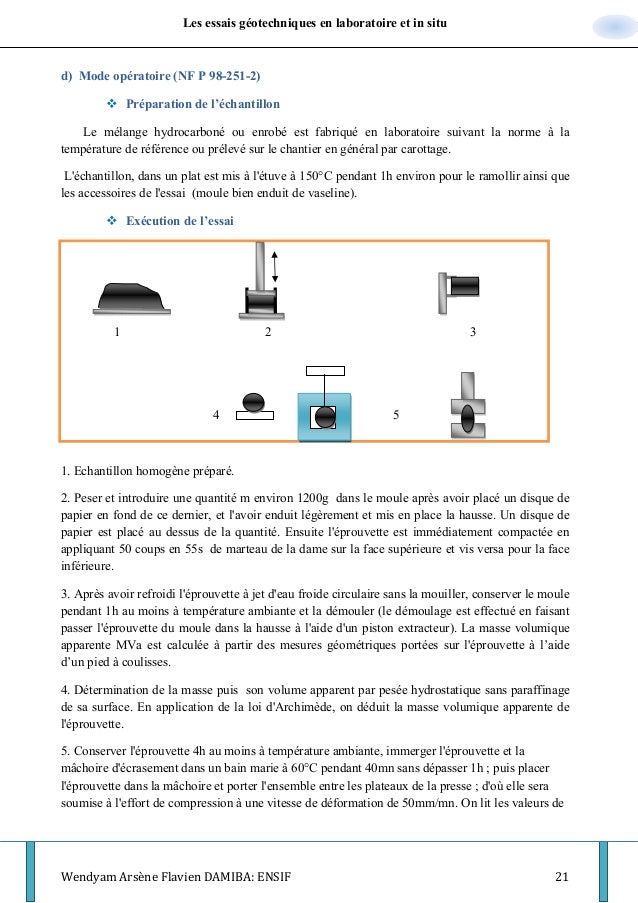 Les essais géotechniques en laboratoire et in situ

d) Mode opératoire (NF P 98-251-2)

❖ Préparation de l'échantillon

Le mélange hydrocarboné ou enrobé est fabriqué en laboratoire suivant la norme à la température de référence ou prélevé sur le chantier en général par carottage.

L'échantillon, dans un plat est mis à l'étuve à 150°C pendant 1h environ pour le ramollir ainsi que les accessoires de l'essai (moule bien enduit de vaseline).

❖ Exécution de l'essai

1 2 3

4 5

1. Echantillon homogène préparé.

2. Peser et introduire une quantité m environ 1200g dans le moule après avoir placé un disque de papier en fond de ce dernier, et l'avoir enduit légèrement et mis en place la hausse. Un disque de papier est placé au dessus de la quantité. Ensuite l'éprouvette est immédiatement compactée en appliquant 50 coups en 55s de marteau de la dame sur la face supérieure et vis versa pour la face inférieure.

3. Après avoir refroidi l'éprouvette à jet d'eau froide circulaire sans la mouiller, conserver le moule pendant 1h au moins à température ambiante et la démouler (le démoulage est effectué en faisant passer l'éprouvette du moule dans la hausse à l'aide d'un piston extracteur). La masse volumique apparente MVa est calculée à partir des mesures géométriques portées sur l'éprouvette à l'aide d'un pied à coulisses.

4. Détermination de la masse puis son volume apparent par pesée hydrostatique sans paraffinage de sa surface. En application de la loi d'Archimède, on déduit la masse volumique apparente de l'éprouvette.

5. Conserver l'éprouvette 4h au moins à température ambiante, immerger l'éprouvette et la mâchoire d'écrasement dans un bain marie à 60°C pendant 40mn sans dépasser 1h ; puis placer l'éprouvette dans la mâchoire et porter l'ensemble entre les plateaux de la presse ; d'où elle sera soumise à l'effort de compression à une vitesse de déformation de 50mm/mn. On lit les valeurs de

Wendyam Arsène Flavien DAMIBA: ENSIF 21